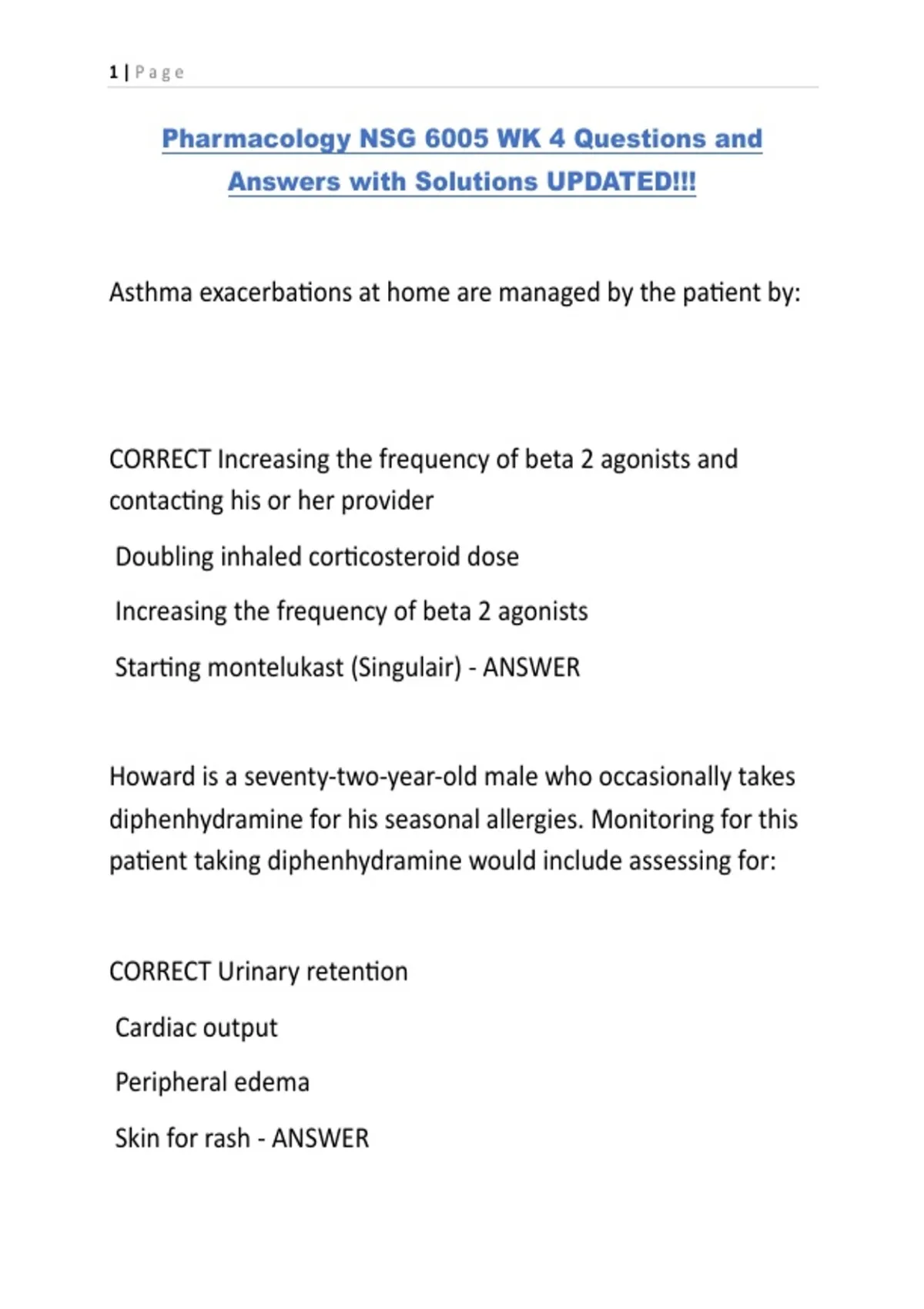 1 | Page

Pharmacology NSG 6005 WK 4 Questions and Answers with Solutions UPDATED!!!

Asthma exacerbations at home are managed by the patient by:

CORRECT Increasing the frequency of beta 2 agonists and contacting his or her provider

Doubling inhaled corticosteroid dose

Increasing the frequency of beta 2 agonists

Starting montelukast (Singulair) - ANSWER

Howard is a seventy-two-year-old male who occasionally takes diphenhydramine for his seasonal allergies. Monitoring for this patient taking diphenhydramine would include assessing for:

CORRECT Urinary retention

Cardiac output

Peripheral edema

Skin for rash - ANSWER